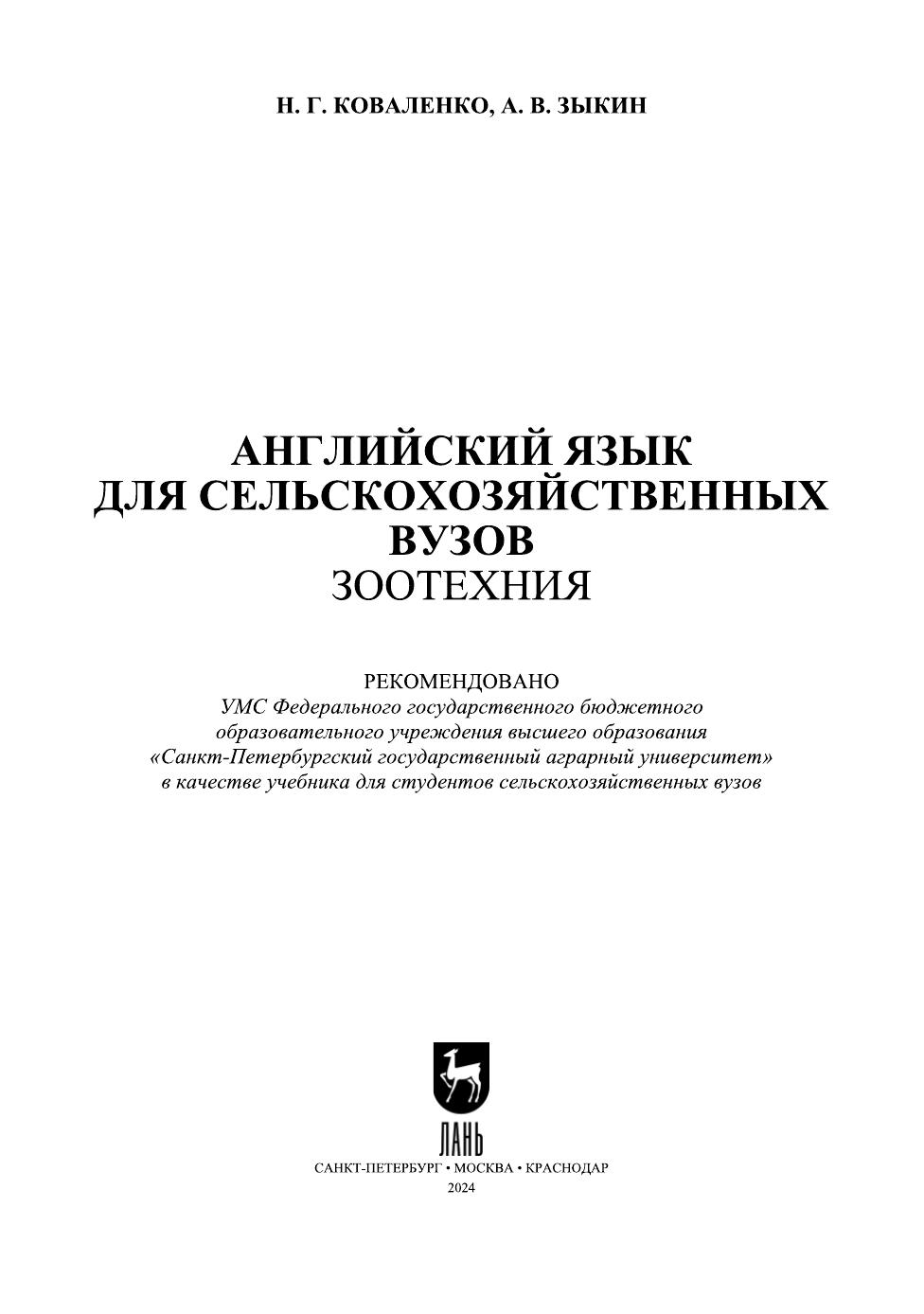 Н. Г. КОВАЛЕНКО, А. В. ЗЫКИН

АНГЛИЙСКИЙ ЯЗЫК ДЛЯ СЕЛЬСКОХОЗЯЙСТВЕННЫХ ВУЗОВ
ЗООТЕХНИЯ

РЕКОМЕНДОВАНО
УМС Федерального государственного бюджетного образовательного учреждения высшего образования «Санкт-Петербургский государственный аграрный университет» в качестве учебника для студентов сельскохозяйственных вузов

ЛАНЬ

САНКТ-ПЕТЕРБУРГ • МОСКВА • КРАСНОДАР
2024